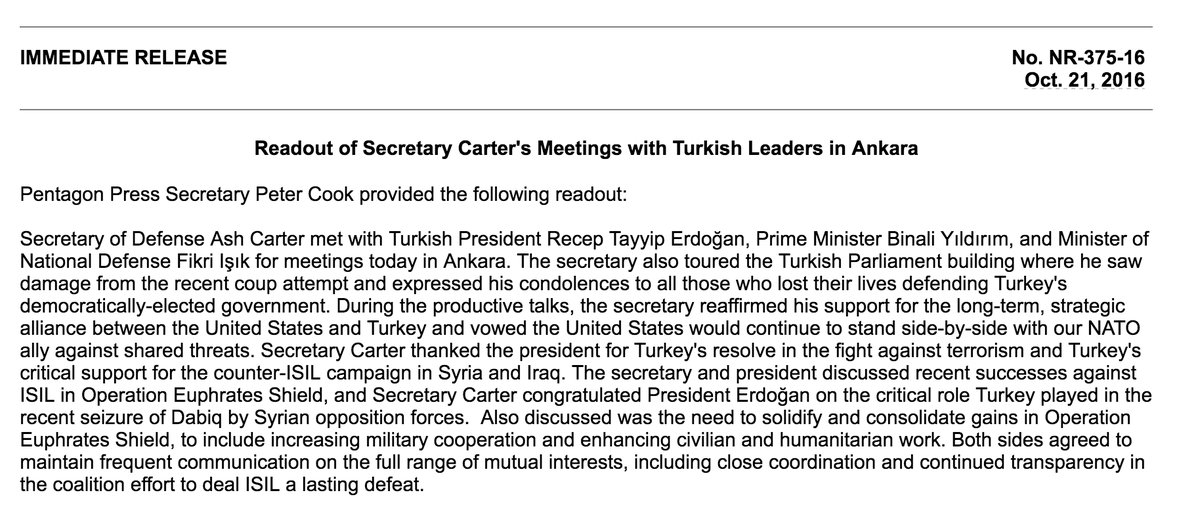 IMMEDIATE RELEASE

No. NR-375-16
Oct. 21, 2016

Readout of Secretary Carter's Meetings with Turkish Leaders in Ankara

Pentagon Press Secretary Peter Cook provided the following readout:

Secretary of Defense Ash Carter met with Turkish President Recep Tayyip Erdoğan, Prime Minister Binali Yıldırım, and Minister of National Defense Fikri Işık for meetings today in Ankara. The secretary also toured the Turkish Parliament building where he saw damage from the recent coup attempt and expressed his condolences to all those who lost their lives defending Turkey's democratically-elected government. During the productive talks, the secretary reaffirmed his support for the long-term, strategic alliance between the United States and Turkey and vowed the United States would continue to stand side-by-side with our NATO ally against shared threats. Secretary Carter thanked the president for Turkey's resolve in the fight against terrorism and Turkey's critical support for the counter-ISIL campaign in Syria and Iraq. The secretary and president discussed recent successes against ISIL in Operation Euphrates Shield, and Secretary Carter congratulated President Erdoğan on the critical role Turkey played in the recent seizure of Dabiq by Syrian opposition forces. Also discussed was the need to solidify and consolidate gains in Operation Euphrates Shield, to include increasing military cooperation and enhancing civilian and humanitarian work. Both sides agreed to maintain frequent communication on the full range of mutual interests, including close coordination and continued transparency in the coalition effort to deal ISIL a lasting defeat.